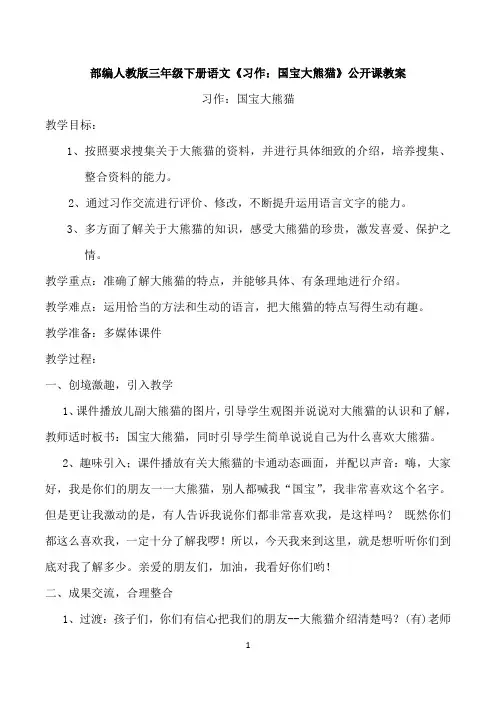 部编人教版三年级下册语文《习作：国宝大熊猫》公开课教案

习作：国宝大熊猫

教学目标：

1、按照要求搜集关于大熊猫的资料，并进行具体细致的介绍，培养搜集、整合资料的能力。

2、通过习作交流进行评价、修改，不断提升运用语言文字的能力。

3、多方面了解关于大熊猫的知识，感受大熊猫的珍贵，激发喜爱、保护之情。

教学重点：准确了解大熊猫的特点，并能够具体、有条理地进行介绍。

教学难点：运用恰当的方法和生动的语言，把大熊猫的特点写得生动有趣。

教学准备：多媒体课件

教学过程：

一、创境激趣，引入教学

1、课件播放几副大熊猫的图片，引导学生观图并说说对大熊猫的认识和了解，教师适时板书：国宝大熊猫，同时引导学生简单说说自己为什么喜欢大熊猫。

2、趣味引入：课件播放有关大熊猫的卡通动态画面，并配以声音：嗨，大家好，我是你们的朋友一一大熊猫，别人都喊我“国宝”，我非常喜欢这个名字。但是更让我激动的是，有人告诉我说你们都非常喜欢我，是这样吗？ 既然你们都这么喜欢我，一定十分了解我啰！所以，今天我来到这里，就是想听听你们到底对我了解多少。亲爱的朋友们，加油，我看好你们哟！

二、成果交流，合理整合

1、过渡：孩子们，你们有信心把我们的朋友--大熊猫介绍清楚吗？(有)老师

1